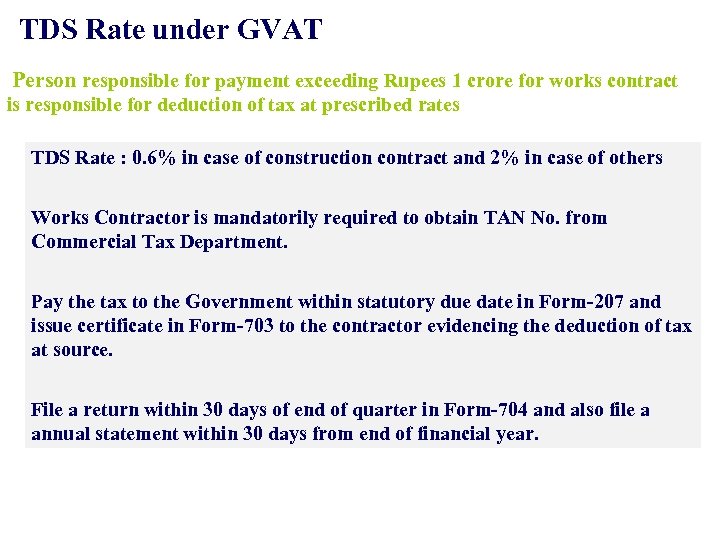 TDS Rate under GVAT

Person responsible for payment exceeding Rupees 1 crore for works contract is responsible for deduction of tax at prescribed rates

TDS Rate : 0.6% in case of construction contract and 2% in case of others

Works Contractor is mandatorily required to obtain TAN No. from Commercial Tax Department.

Pay the tax to the Government within statutory due date in Form-207 and issue certificate in Form-703 to the contractor evidencing the deduction of tax at source.

File a return within 30 days of end of quarter in Form-704 and also file a annual statement within 30 days from end of financial year.